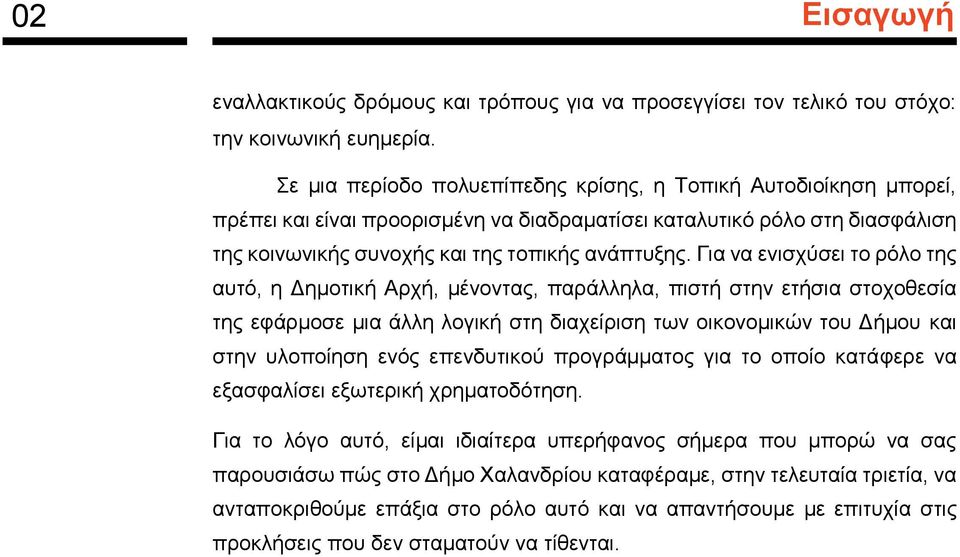 02

Εισαγωγή

εναλλακτικούς δρόμους και τρόπους για να προσεγγίσει τον τελικό του στόχο: την κοινωνική ευημερία.

Σε μια περίοδο πολυεπίπεδης κρίσης, η Τοπική Αυτοδιοίκηση μπορεί, πρέπει και είναι προορισμένη να διαδραματίσει καταλυτικό ρόλο στη διασφάλιση της κοινωνικής συνοχής και της τοπικής ανάπτυξης. Για να ενισχύσει το ρόλο της αυτό, η Δημοτική Αρχή, μένοντας, παράλληλα, πιστή στην ετήσια στοχοθεσία της εφάρμοσε μια άλλη λογική στη διαχείριση των οικονομικών του Δήμου και στην υλοποίηση ενός επενδυτικού προγράμματος για το οποίο κατάφερε να εξασφαλίσει εξωτερική χρηματοδότηση.

Για το λόγο αυτό, είμαι ιδιαίτερα υπερήφανος σήμερα που μπορώ να σας παρουσιάσω πώς στο Δήμο Χαλανδρίου καταφέραμε, στην τελευταία τριετία, να ανταποκριθούμε επάξια στο ρόλο αυτό και να απαντήσουμε με επιτυχία στις προκλήσεις που δεν σταματούν να τίθενται.